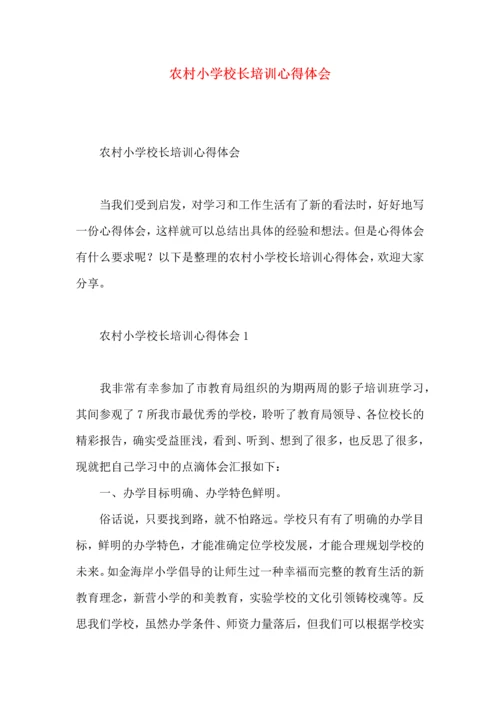 农村小学校长培训心得体会

农村小学校长培训心得体会

当我们受到启发，对学习和工作生活有了新的看法时，好好地写一份心得体会，这样就可以总结出具体的经验和想法。但是心得体会有什么要求呢？以下是整理的农村小学校长培训心得体会，欢迎大家分享。

农村小学校长培训心得体会 1

我非常有幸参加了市教育局组织的为期两周的影子培训班学习，其间参观了 7 所我市最优秀的学校，聆听了教育局领导、各位校长的精彩报告，确实受益匪浅，看到、听到、想到了很多，也反思了很多，现就把自己学习中的点滴体会汇报如下：

一、办学目标明确、办学特色鲜明。

俗话说，只要找到路，就不怕路远。学校只有有了明确的办学目标，鲜明的办学特色，才能准确定位学校发展，才能合理规划学校的未来。如金海岸小学倡导的让师生过一种幸福而完整的教育生活的新教育理念，新营小学的和美教育，实验学校的文化引领铸校魂等。反思我们学校，虽然办学条件、师资力量落后，但我们可以根据学校实